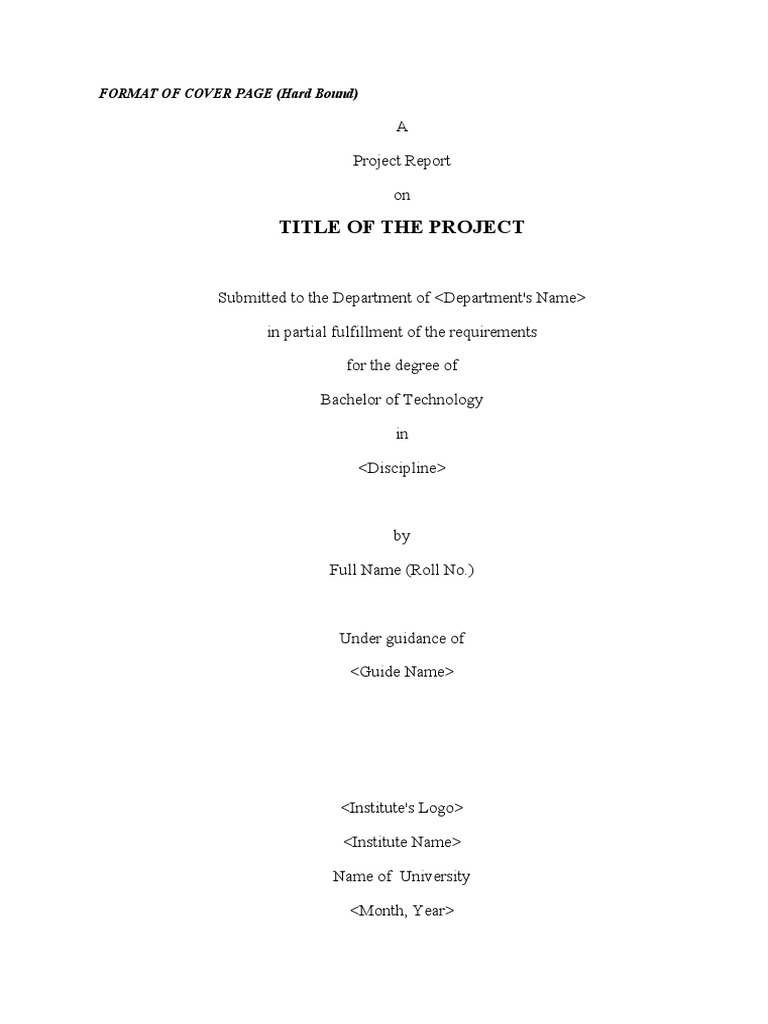 FORMAT OF COVER PAGE (Hard Bound)

A

Project Report

on

TITLE OF THE PROJECT

Submitted to the Department of <Department's Name>

in partial fulfillment of the requirements

for the degree of

Bachelor of Technology

in

<Discipline>

by

Full Name (Roll No.)

Under guidance of

<Guide Name>

<Institute's Logo>

<Institute Name>

Name of University

<Month, Year>